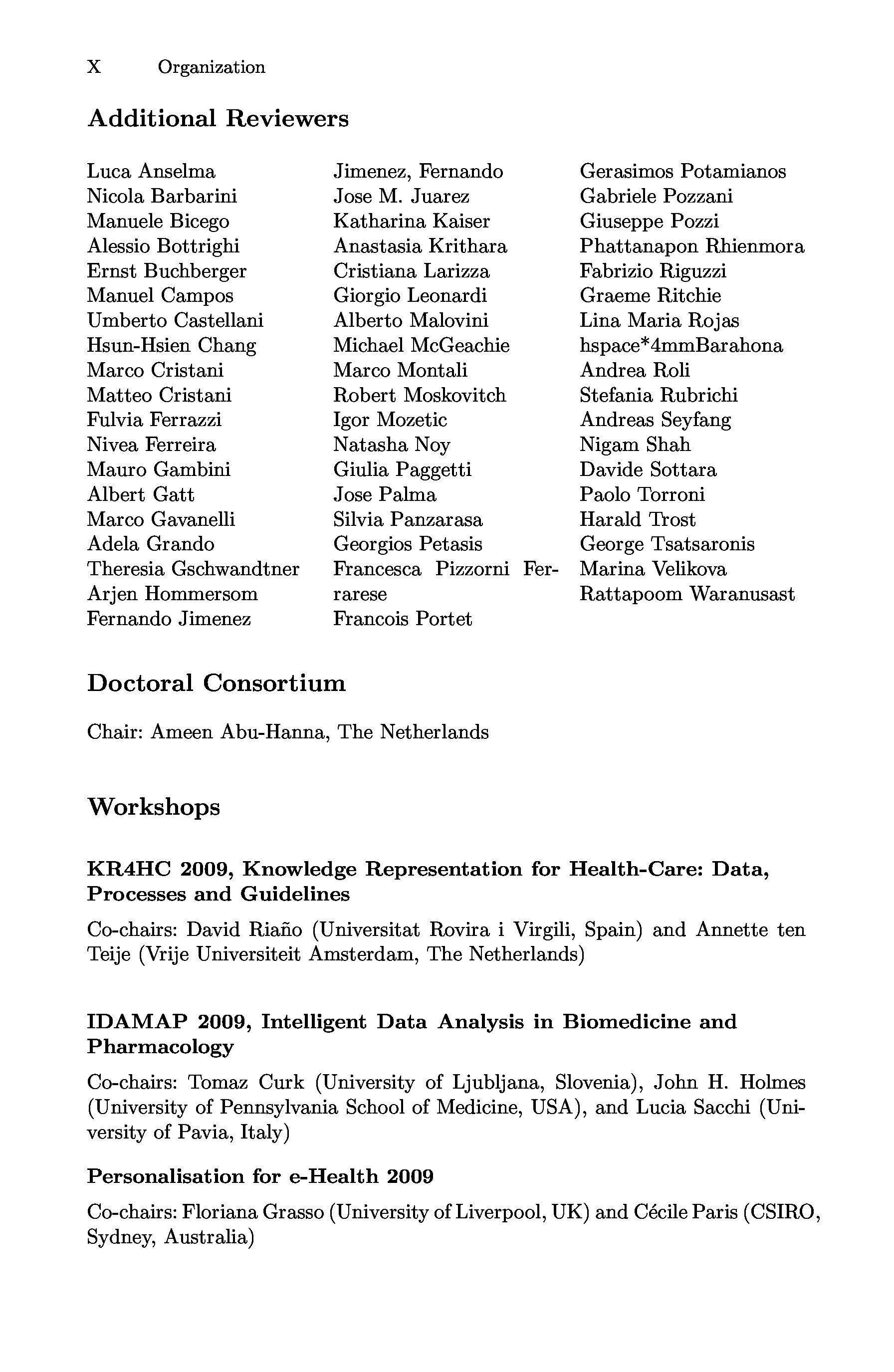 X Organization

Additional Reviewers

Luca Anselma
Nicola Barbarini
Manuele Bicego
Alessio Bottrighi
Ernst Buchberger
Manuel Campos
Umberto Castellani
Hsun-Hsien Chang
Marco Cristani
Matteo Cristani
Fulvia Ferrazzi
Nivea Ferreira
Mauro Gambini
Albert Gatt
Marco Gavanelli
Adela Grando
Theresia Gschwandtner
Arjen Hommersom
Fernando Jimenez

Jimenez, Fernando
Jose M. Juarez
Katharina Kaiser
Anastasia Krithara
Cristiana Larizza
Giorgio Leonardi
Alberto Malovini
Michael McGeachie
Marco Montali
Robert Moskovitch
Igor Mozetic
Natasha Noy
Giulia Paggetti
Jose Palma
Silvia Panzarasa
Georgios Petasis
Francesca Pizzorni Ferrarese
Francois Portet

Gerasimos Potamianos
Gabriele Pozzani
Giuseppe Pozzi
Phattanapon Rhienmora
Fabrizio Riguzzi
Graeme Ritchie
Lina Maria Rojas
hspace*4mmBarahona
Andrea Roli
Stefania Rubrichi
Andreas Seyfang
Nigam Shah
Davide Sottara
Paolo Torroni
Harald Trost
George Tsatsaronis
Marina Velikova
Rattapoom Waranusast

Doctoral Consortium

Chair: Ameen Abu-Hanna, The Netherlands

Workshops

KR4HC 2009, Knowledge Representation for Health-Care: Data, Processes and Guidelines

Co-chairs: David Riaño (Universitat Rovira i Virgili, Spain) and Annette ten Teije (Vrije Universiteit Amsterdam, The Netherlands)

IDAMAP 2009, Intelligent Data Analysis in Biomedicine and Pharmacology

Co-chairs: Tomaz Curk (University of Ljubljana, Slovenia), John H. Holmes (University of Pennsylvania School of Medicine, USA), and Lucia Sacchi (University of Pavia, Italy)

Personalisation for e-Health 2009

Co-chairs: Floriana Grasso (University of Liverpool, UK) and Cécile Paris (CSIRO, Sydney, Australia)